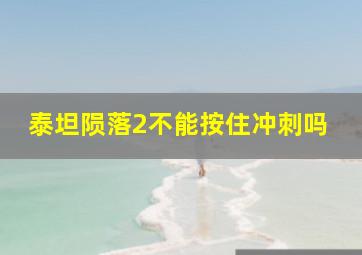 泰坦陨落2不能按住冲刺吗